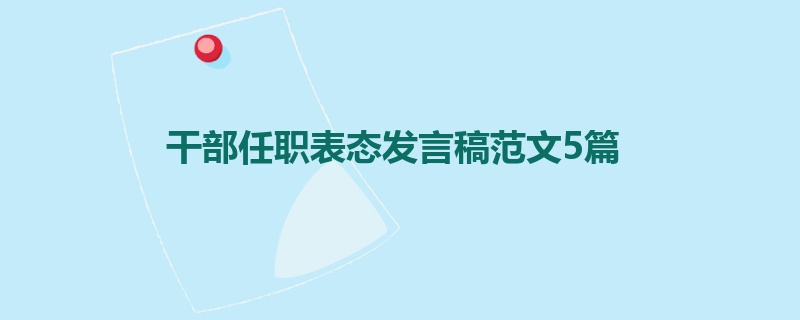 干部任职表态发言稿范文5篇